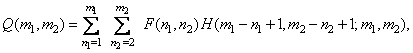 $Q(m_1, m_2) = \sum_{n_1=1}^{m_1} \sum_{n_2=2}^{m_2} F(n_1, n_2) H(m_1 - n_1 + 1, m_2 - n_2 + 1; m_1, m_2),$